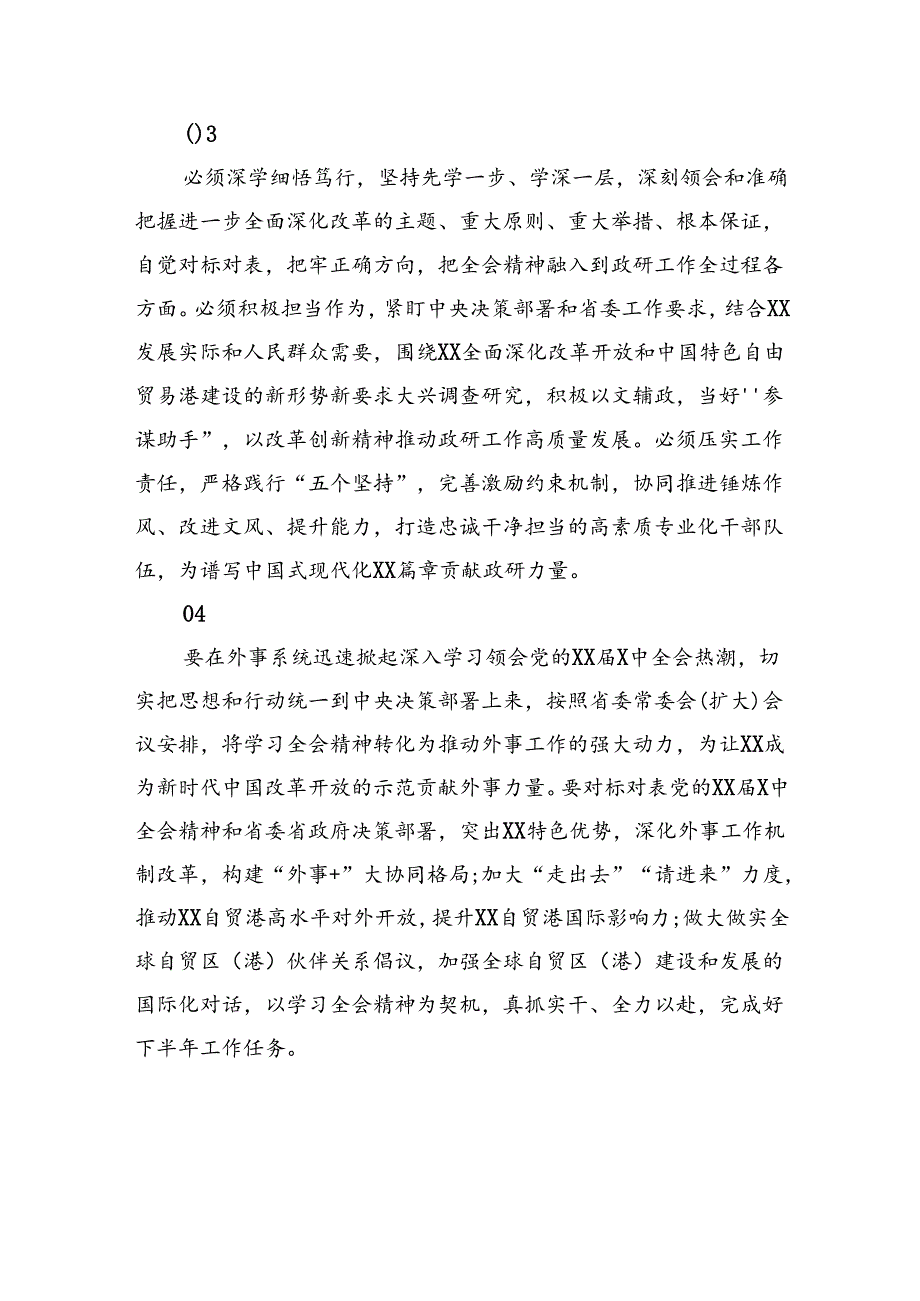 ()3

必须深学细悟笃行，坚持先学一步、学深一层，深刻领会和准确把握进一步全面深化改革的主题、重大原则、重大举措、根本保证，自觉对标对表，把牢正确方向，把全会精神融入到政研工作全过程各方面。必须积极担当作为，紧盯中央决策部署和省委工作要求，结合XX发展实际和人民群众需要，围绕XX全面深化改革开放和中国特色自由贸易港建设的新形势新要求大兴调查研究，积极以文辅政，当好''参谋助手”，以改革创新精神推动政研工作高质量发展。必须压实工作责任，严格践行“五个坚持”，完善激励约束机制，协同推进锤炼作风、改进文风、提升能力，打造忠诚干净担当的高素质专业化干部队伍，为谱写中国式现代化XX篇章贡献政研力量。

04

要在外事系统迅速掀起深入学习领会党的XX届X中全会热潮，切实把思想和行动统一到中央决策部署上来，按照省委常委会(扩大)会议安排，将学习全会精神转化为推动外事工作的强大动力，为让XX成为新时代中国改革开放的示范贡献外事力量。要对标对表党的XX届X中全会精神和省委省政府决策部署，突出XX特色优势，深化外事工作机制改革，构建“外事+”大协同格局;加大“走出去”“请进来”力度，推动XX自贸港高水平对外开放，提升XX自贸港国际影响力;做大做实全球自贸区（港）伙伴关系倡议，加强全球自贸区（港）建设和发展的国际化对话，以学习全会精神为契机，真抓实干、全力以赴，完成好下半年工作任务。